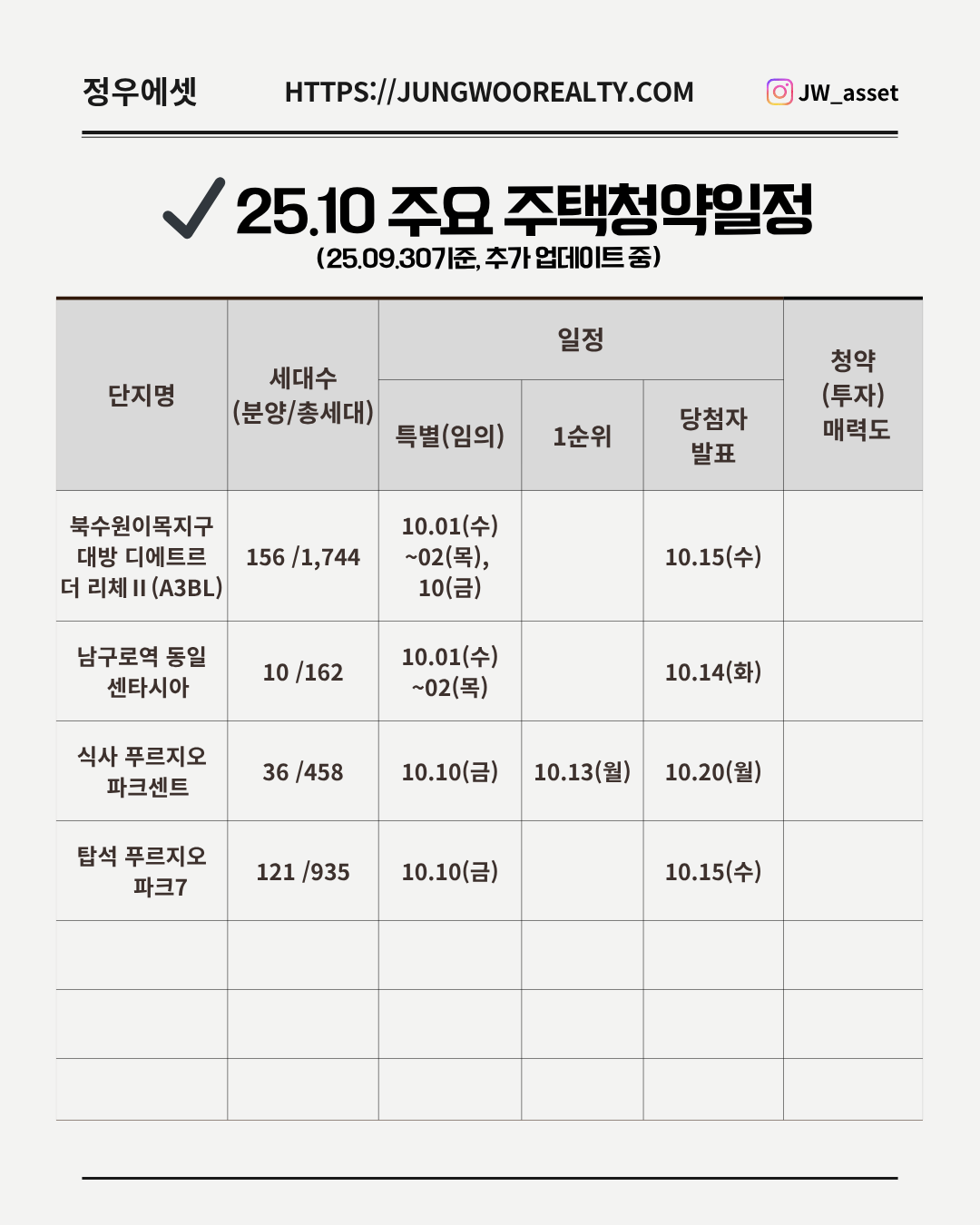 정우에셋 HTTPS://JUNGWOOREALTY.COM JW_asset

✓ 25.10 주요 주택청약일정
(25.09.30기준, 추가 업데이트 중)

| 단지명 | 세대수 (분양/총세대) | 일정 |  |  | 청약 (투자) 매력도 |
|---|---|---|---|---|---|
|  |  | 특별(임의) | 1순위 | 당첨자 발표 |  |
| 북수원이목지구 대방 디에트르 더 리체 II (A3BL) | 156 /1,744 | 10.01(수) ~02(목), 10(금) |  | 10.15(수) |  |
| 남구로역 동일 센타시아 | 10 /162 | 10.01(수) ~02(목) |  | 10.14(화) |  |
| 식사 푸르지오 파크센트 | 36 /458 | 10.10(금) | 10.13(월) | 10.20(월) |  |
| 탑석 푸르지오 파크7 | 121 /935 | 10.10(금) |  | 10.15(수) |  |
|  |  |  |  |  |  |
|  |  |  |  |  |  |
|  |  |  |  |  |  |